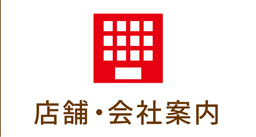 店舗・会社案内